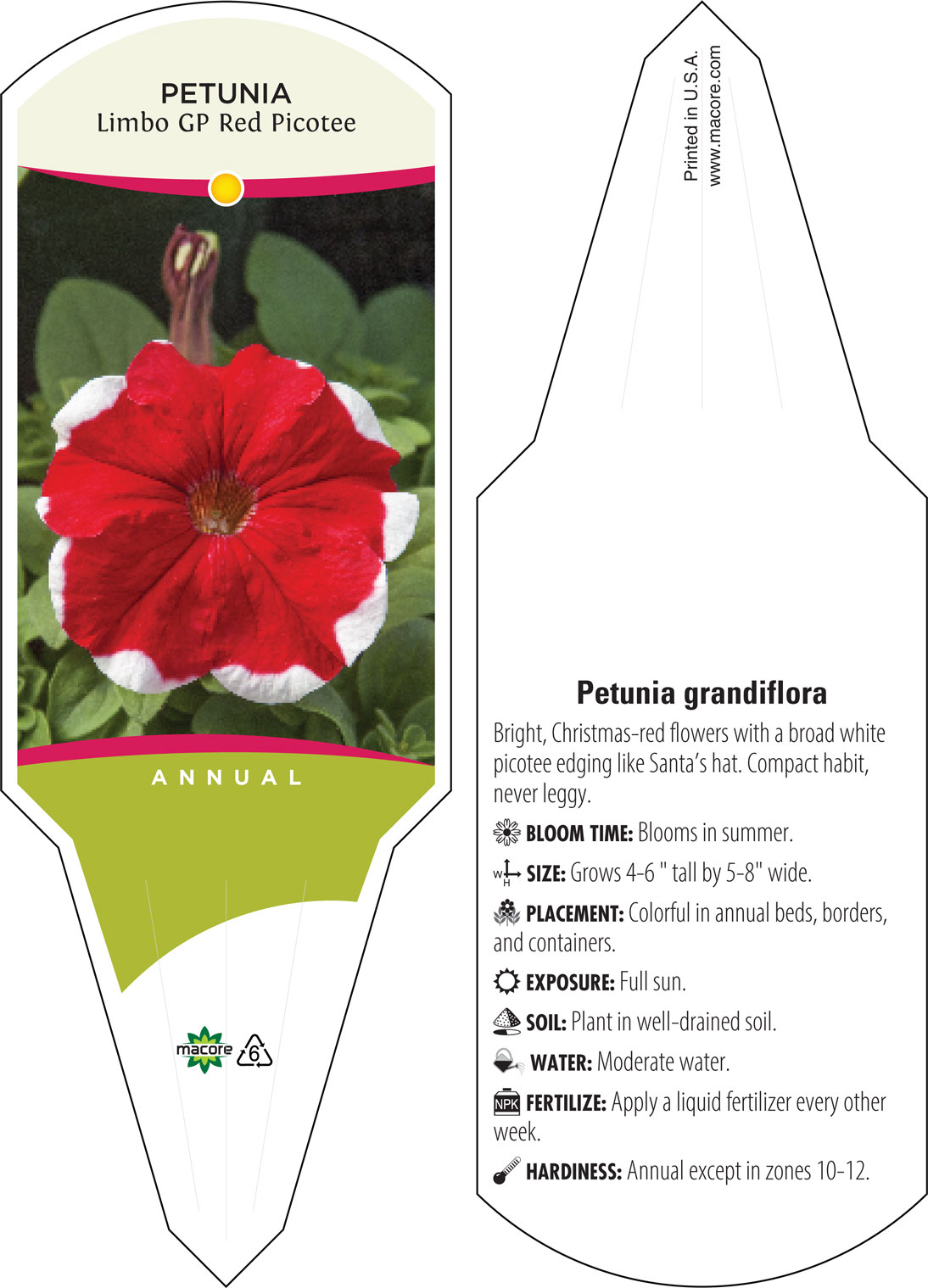 PETUNIA
Limbo GP Red Picotee

ANNUAL

macore 6

Printed in U.S.A.
www.macore.com

Petunia grandiflora

Bright, Christmas-red flowers with a broad white picotee edging like Santa's hat. Compact habit, never leggy.

BLOOM TIME: Blooms in summer.

W H SIZE: Grows 4-6 " tall by 5-8" wide.

PLACEMENT: Colorful in annual beds, borders, and containers.

EXPOSURE: Full sun.

SOIL: Plant in well-drained soil.

WATER: Moderate water.

NPK FERTILIZE: Apply a liquid fertilizer every other week.

HARDINESS: Annual except in zones 10-12.